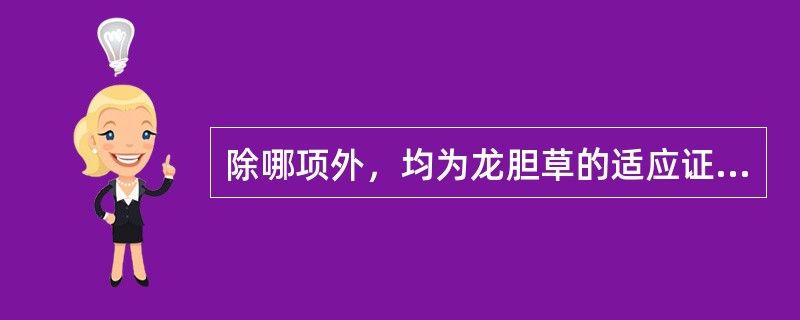 除哪项外，均为龙胆草的适应证...